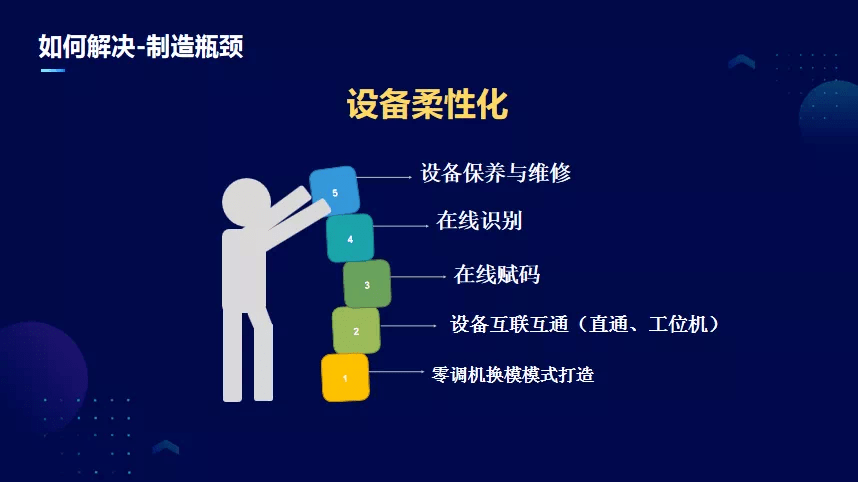 如何解决-制造瓶颈

设备柔性化

5
设备保养与维修

4
在线识别

3
在线赋码

2
设备互联互通（直通、工位机）

1
零调机换模模式打造